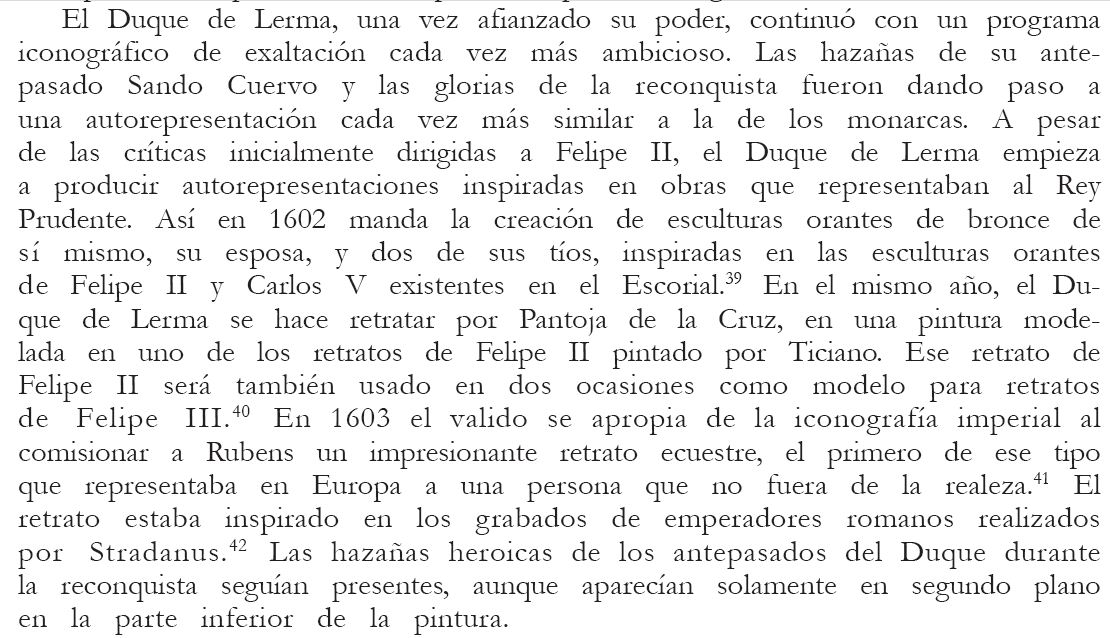 El Duque de Lerma, una vez afianzado su poder, continuó con un programa iconográfico de exaltación cada vez más ambicioso. Las hazañas de su antepasado Sando Cuervo y las glorias de la reconquista fueron dando paso a una autorepresentación cada vez más similar a la de los monarcas. A pesar de las críticas inicialmente dirigidas a Felipe II, el Duque de Lerma empieza a producir autorepresentaciones inspiradas en obras que representaban al Rey Prudente. Así en 1602 manda la creación de esculturas orantes de bronce de sí mismo, su esposa, y dos de sus tíos, inspiradas en las esculturas orantes de Felipe II y Carlos V existentes en el Escorial.$^{39}$ En el mismo año, el Duque de Lerma se hace retratar por Pantoja de la Cruz, en una pintura modelada en uno de los retratos de Felipe II pintado por Ticiano. Ese retrato de Felipe II será también usado en dos ocasiones como modelo para retratos de Felipe III.$^{40}$ En 1603 el valido se apropia de la iconografía imperial al comisionar a Rubens un impresionante retrato ecuestre, el primero de ese tipo que representaba en Europa a una persona que no fuera de la realeza.$^{41}$ El retrato estaba inspirado en los grabados de emperadores romanos realizados por Stradanus.$^{42}$ Las hazañas heroicas de los antepasados del Duque durante la reconquista seguían presentes, aunque aparecían solamente en segundo plano en la parte inferior de la pintura.